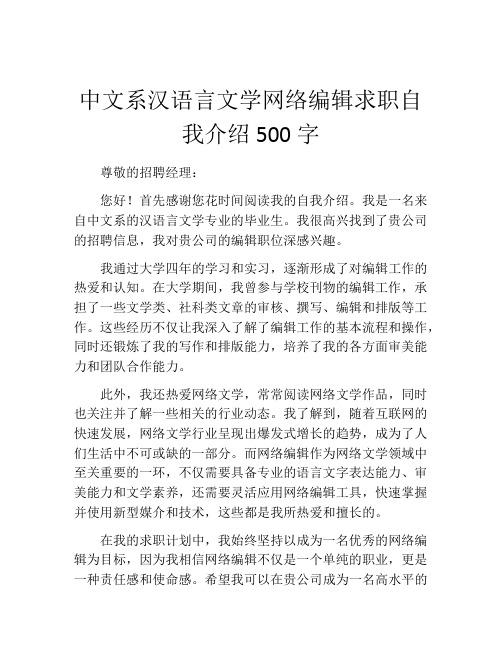 中文系汉语言文学网络编辑求职自我介绍 500 字

尊敬的招聘经理：

您好！首先感谢您花时间阅读我的自我介绍。我是一名来自中文系的汉语言文学专业的毕业生。我很高兴找到了贵公司的招聘信息，我对贵公司的编辑职位深感兴趣。

我通过大学四年的学习和实习，逐渐形成了对编辑工作的热爱和认知。在大学期间，我曾参与学校刊物的编辑工作，承担了一些文学类、社科类文章的审核、撰写、编辑和排版等工作。这些经历不仅让我深入了解了编辑工作的基本流程和操作，同时还锻炼了我的写作和排版能力，培养了我的各方面审美能力和团队合作能力。

此外，我还热爱网络文学，常常阅读网络文学作品，同时也关注并了解一些相关的行业动态。我了解到，随着互联网的快速发展，网络文学行业呈现出爆发式增长的趋势，成为了人们生活中不可或缺的一部分。而网络编辑作为网络文学领域中至关重要的一环，不仅需要具备专业的语言文字表达能力、审美能力和文学素养，还需要灵活应用网络编辑工具，快速掌握并使用新型媒介和技术，这些都是我所热爱和擅长的。

在我的求职计划中，我始终坚持以成为一名优秀的网络编辑为目标，因为我相信网络编辑不仅是一个单纯的职业，更是一种责任感和使命感。希望我可以在贵公司成为一名高水平的